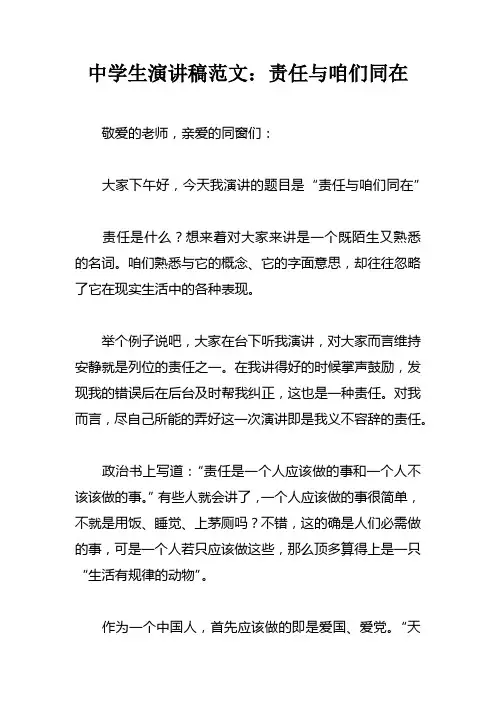 中学生演讲稿范文：责任与咱们同在

敬爱的老师，亲爱的同窗们：

大家下午好，今天我演讲的题目是“责任与咱们同在”

责任是什么？想来着对大家来讲是一个既陌生又熟悉的名词。咱们熟悉与它的概念、它的字面意思，却往往忽略了它在现实生活中的各种表现。

举个例子说吧，大家在台下听我演讲，对大家而言维持安静就是列位的责任之一。在我讲得好的时候掌声鼓励，发现我的错误后在后台及时帮我纠正，这也是一种责任。对我而言，尽自己所能的弄好这一次演讲即是我义不容辞的责任。

政治书上写道：“责任是一个人应该做的事和一个人不该该做的事。”有些人就会讲了，一个人应该做的事很简单，不就是用饭、睡觉、上茅厕吗？不错，这的确是人们必需做的事，可是一个人若只应该做这些，那么顶多算得上是一只“生活有规律的动物”。

作为一个中国人，首先应该做的即是爱国、爱党。“天